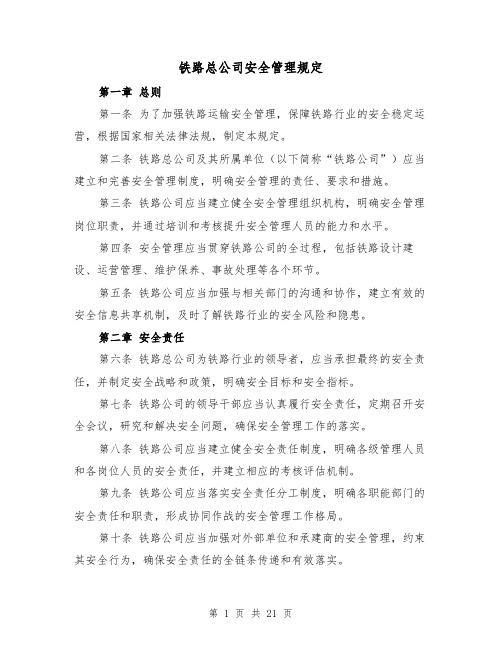 铁路总公司安全管理规定

第一章 总则

第一条 为了加强铁路运输安全管理，保障铁路行业的安全稳定运营，根据国家相关法律法规，制定本规定。

第二条 铁路总公司及其所属单位（以下简称“铁路公司”）应当建立和完善安全管理制度，明确安全管理的责任、要求和措施。

第三条 铁路公司应当建立健全安全管理组织机构，明确安全管理岗位职责，并通过培训和考核提升安全管理人员的能力和水平。

第四条 安全管理应当贯穿铁路公司的全过程，包括铁路设计建设、运营管理、维护保养、事故处理等各个环节。

第五条 铁路公司应当加强与相关部门的沟通和协作，建立有效的安全信息共享机制，及时了解铁路行业的安全风险和隐患。

第二章 安全责任

第六条 铁路总公司为铁路行业的领导者，应当承担最终的安全责任，并制定安全战略和政策，明确安全目标和安全指标。

第七条 铁路公司的领导干部应当认真履行安全责任，定期召开安全会议，研究和解决安全问题，确保安全管理工作的落实。

第八条 铁路公司应当建立健全安全责任制度，明确各级管理人员和各岗位人员的安全责任，并建立相应的考核评估机制。

第九条 铁路公司应当落实安全责任分工制度，明确各职能部门的安全责任和职责，形成协同作战的安全管理工作格局。

第十条 铁路公司应当加强对外部单位和承建商的安全管理，约束其安全行为，确保安全责任的全链条传递和有效落实。

第 1 页 共 21 页